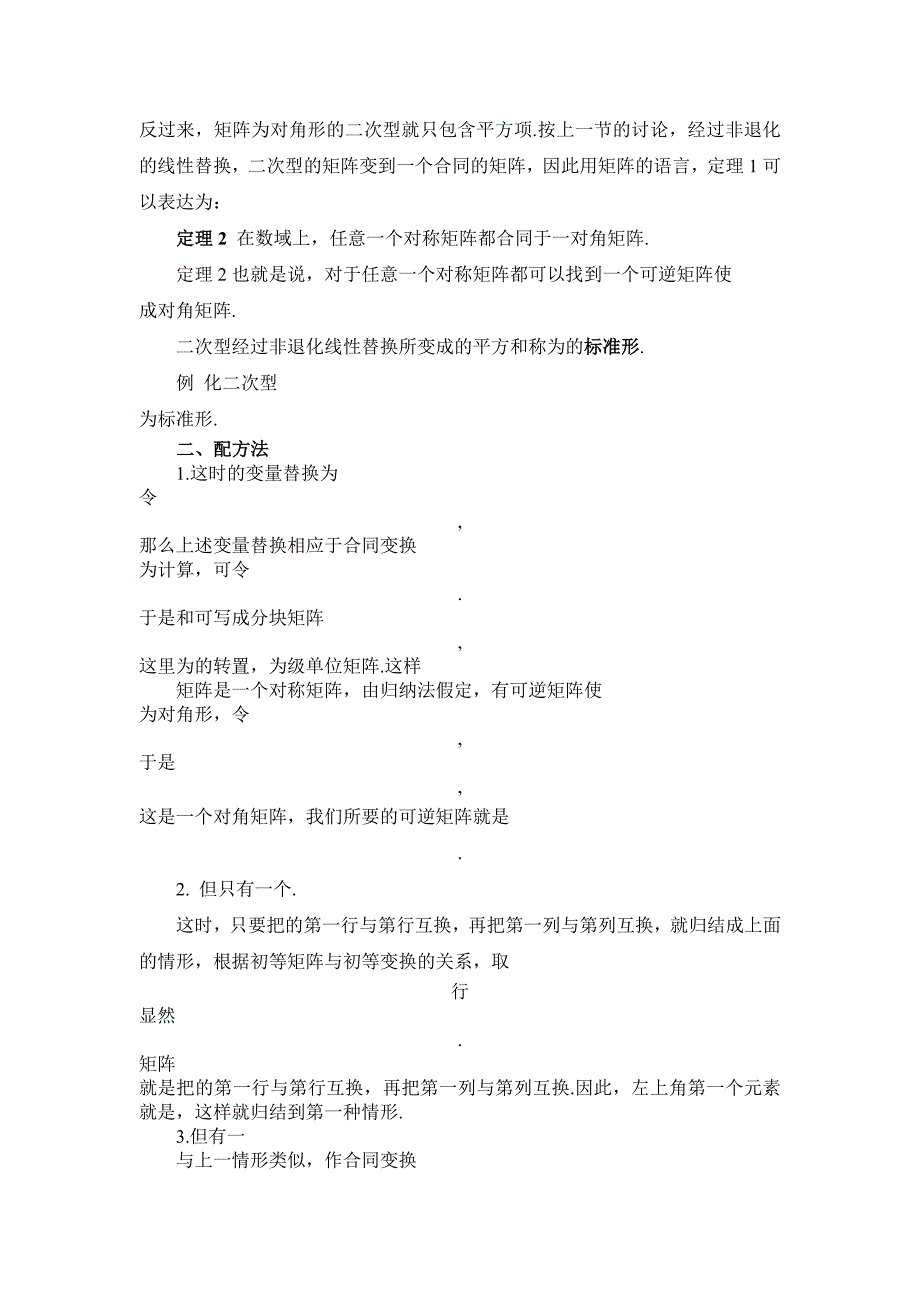 反过来，矩阵为对角形的二次型就只包含平方项.按上一节的讨论，经过非退化的线性替换，二次型的矩阵变到一个合同的矩阵，因此用矩阵的语言，定理 1 可以表达为：

定理 2 在数域上，任意一个对称矩阵都合同于一对角矩阵.

定理 2 也就是说，对于任意一个对称矩阵都可以找到一个可逆矩阵使成对角矩阵.

二次型经过非退化线性替换所变成的平方和称为的标准形.

例 化二次型

为标准形.

二、配方法

1.这时的变量替换为

令

，

那么上述变量替换相应于合同变换

为计算，可令

.

于是和可写成分块矩阵

，

这里为的转置，为级单位矩阵.这样

矩阵是一个对称矩阵，由归纳法假定，有可逆矩阵使

为对角形，令

，

于是

，

这是一个对角矩阵，我们所要的可逆矩阵就是

.

2. 但只有一个.

这时，只要把的第一行与第行互换，再把第一列与第列互换，就归结成上面的情形，根据初等矩阵与初等变换的关系，取

行

显然

.

矩阵

就是把的第一行与第行互换，再把第一列与第列互换.因此，左上角第一个元素就是，这样就归结到第一种情形.

3.但有一

与上一情形类似，作合同变换